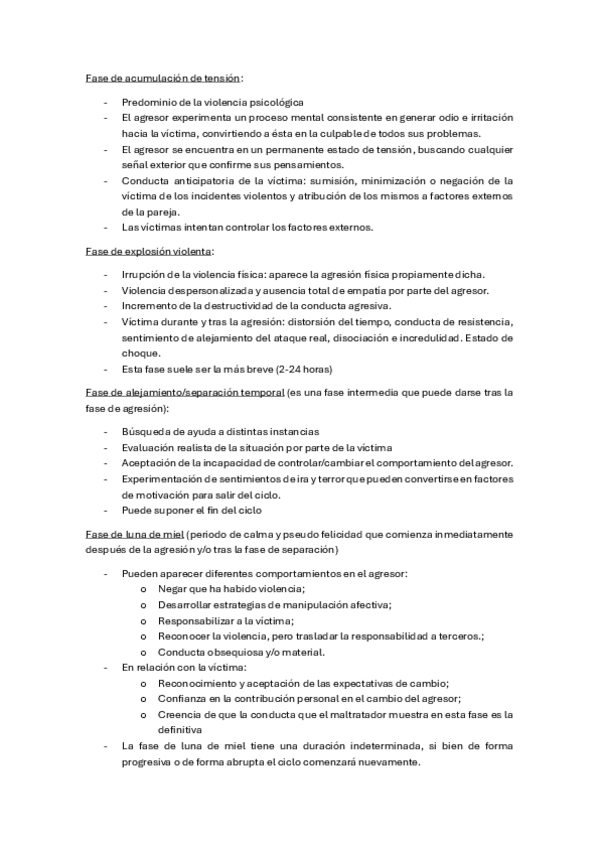 Fase de acumulación de tensión:

- Predominio de la violencia psicológica
- El agresor experimenta un proceso mental consistente en generar odio e irritación hacia la víctima, convirtiendo a ésta en la culpable de todos sus problemas.
- El agresor se encuentra en un permanente estado de tensión, buscando cualquier señal exterior que confirme sus pensamientos.
- Conducta anticipatoria de la víctima: sumisión, minimización o negación de la víctima de los incidentes violentos y atribución de los mismos a factores externos de la pareja.
- Las víctimas intentan controlar los factores externos.

Fase de explosión violenta:

- Irrupción de la violencia física: aparece la agresión física propiamente dicha.
- Violencia despersonalizada y ausencia total de empatía por parte del agresor.
- Incremento de la destructividad de la conducta agresiva.
- Víctima durante y tras la agresión: distorsión del tiempo, conducta de resistencia, sentimiento de alejamiento del ataque real, disociación e incredulidad. Estado de choque.
- Esta fase suele ser la más breve (2-24 horas)

Fase de alejamiento/separación temporal (es una fase intermedia que puede darse tras la fase de agresión):

- Búsqueda de ayuda a distintas instancias
- Evaluación realista de la situación por parte de la víctima
- Aceptación de la incapacidad de controlar/cambiar el comportamiento del agresor.
- Experimentación de sentimientos de ira y terror que pueden convertirse en factores de motivación para salir del ciclo.
- Puede suponer el fin del ciclo

Fase de luna de miel (periodo de calma y pseudo felicidad que comienza inmediatamente después de la agresión y/o tras la fase de separación)

- Pueden aparecer diferentes comportamientos en el agresor:
  o Negar que ha habido violencia;
  o Desarrollar estrategias de manipulación afectiva;
  o Responsabilizar a la víctima;
  o Reconocer la violencia, pero trasladar la responsabilidad a terceros.;
  o Conducta obsequiosa y/o material.
- En relación con la víctima:
  o Reconocimiento y aceptación de las expectativas de cambio;
  o Confianza en la contribución personal en el cambio del agresor;
  o Creencia de que la conducta que el maltratador muestra en esta fase es la definitiva
- La fase de luna de miel tiene una duración indeterminada, si bien de forma progresiva o de forma abrupta el ciclo comenzará nuevamente.